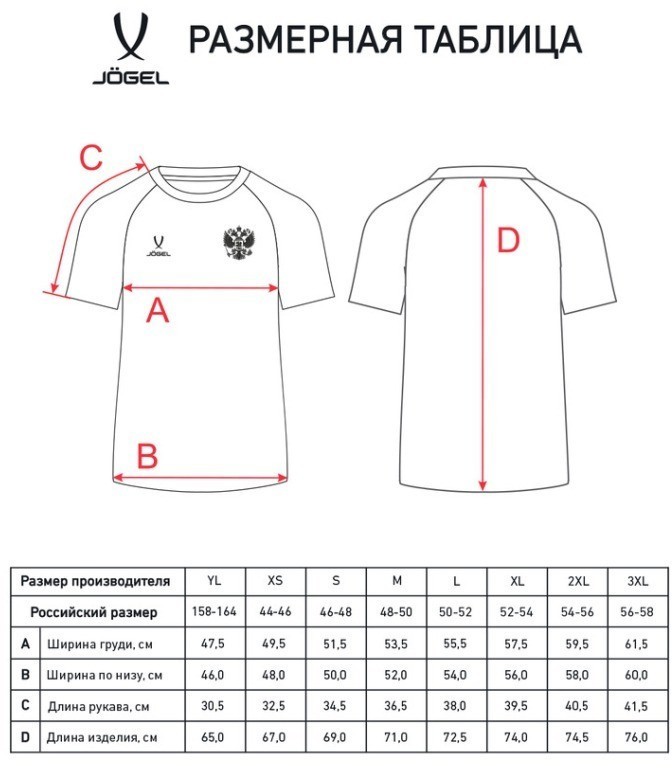 JÖGEL

РАЗМЕРНАЯ ТАБЛИЦА

C

JÖGEL

A

B

D

| Размер производителя | | YL | XS | S | M | L | XL | 2XL | 3XL |
|---|---|---|---|---|---|---|---|---|---|
| Российский размер | | 158-164 | 44-46 | 46-48 | 48-50 | 50-52 | 52-54 | 54-56 | 56-58 |
| A | Ширина груди, см | 47,5 | 49,5 | 51,5 | 53,5 | 55,5 | 57,5 | 59,5 | 61,5 |
| B | Ширина по низу, см | 46,0 | 48,0 | 50,0 | 52,0 | 54,0 | 56,0 | 58,0 | 60,0 |
| C | Длина рукава, см | 30,5 | 32,5 | 34,5 | 36,5 | 38,0 | 39,5 | 40,5 | 41,5 |
| D | Длина изделия, см | 65,0 | 67,0 | 69,0 | 71,0 | 72,5 | 74,0 | 74,5 | 76,0 |